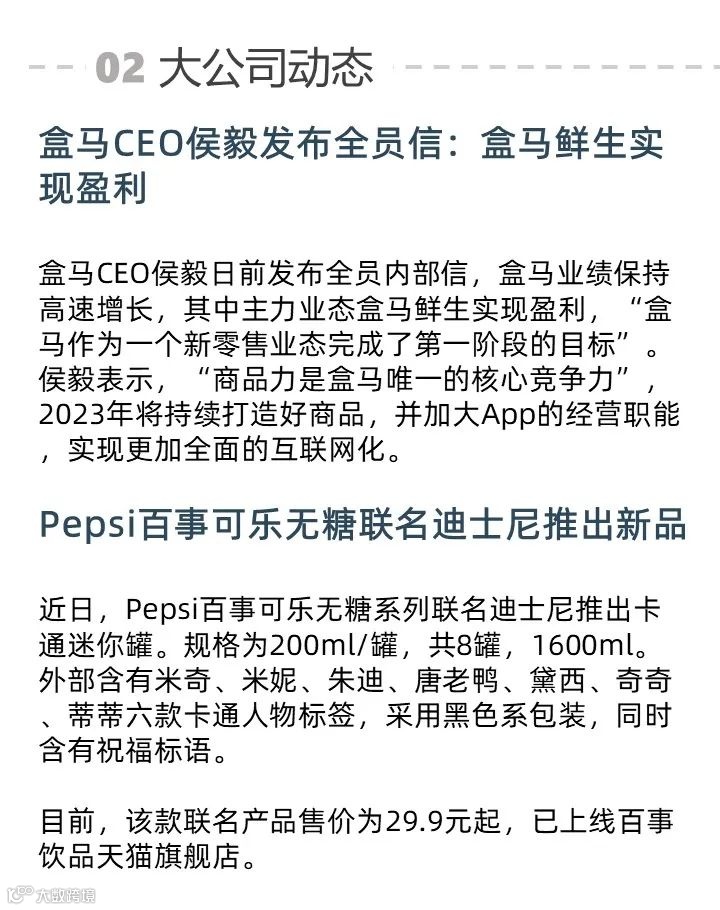 02 大公司动态

盒马CEO侯毅发布全员信：盒马鲜生实现盈利

盒马CEO侯毅日前发布全员内部信，盒马业绩保持高速增长，其中主力业态盒马鲜生实现盈利，“盒马作为一个新零售业态完成了第一阶段的目标”。侯毅表示，“商品力是盒马唯一的核心竞争力”，2023年将持续打造好商品，并加大App的经营职能，实现更加全面的互联网化。

Pepsi百事可乐无糖联名迪士尼推出新品

近日，Pepsi百事可乐无糖系列联名迪士尼推出卡通迷你罐。规格为200ml/罐，共8罐，1600ml。外部含有米奇、米妮、朱迪、唐老鸭、黛西、奇奇、蒂蒂六款卡通人物标签，采用黑色系包装，同时含有祝福标语。

目前，该款联名产品售价为29.9元起，已上线百事饮品天猫旗舰店。

大数跨境